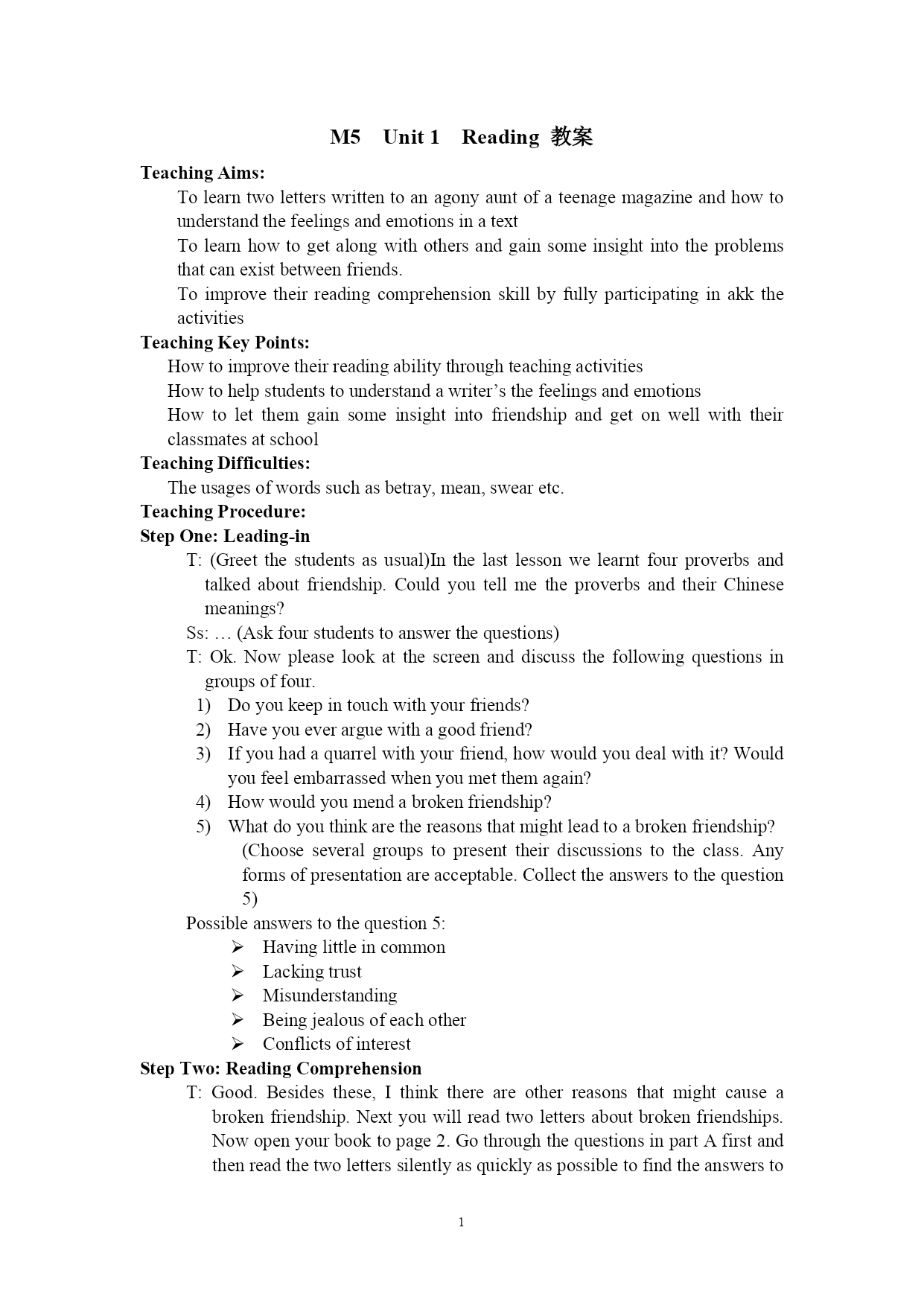 M5 Unit 1 Reading 教案

Teaching Aims:

To learn two letters written to an agony aunt of a teenage magazine and how to understand the feelings and emotions in a text

To learn how to get along with others and gain some insight into the problems that can exist between friends.

To improve their reading comprehension skill by fully participating in akk the activities

Teaching Key Points:

How to improve their reading ability through teaching activities

How to help students to understand a writer's the feelings and emotions

How to let them gain some insight into friendship and get on well with their classmates at school

Teaching Difficulties:

The usages of words such as betray, mean, swear etc.

Teaching Procedure:

Step One: Leading-in

T: (Greet the students as usual)In the last lesson we learnt four proverbs and talked about friendship. Could you tell me the proverbs and their Chinese meanings?

Ss: … (Ask four students to answer the questions)

T: Ok. Now please look at the screen and discuss the following questions in groups of four.

1) Do you keep in touch with your friends?
2) Have you ever argue with a good friend?
3) If you had a quarrel with your friend, how would you deal with it? Would you feel embarrassed when you met them again?
4) How would you mend a broken friendship?
5) What do you think are the reasons that might lead to a broken friendship?

(Choose several groups to present their discussions to the class. Any forms of presentation are acceptable. Collect the answers to the question 5)

Possible answers to the question 5:

➢ Having little in common
➢ Lacking trust
➢ Misunderstanding
➢ Being jealous of each other
➢ Conflicts of interest

Step Two: Reading Comprehension

T: Good. Besides these, I think there are other reasons that might cause a broken friendship. Next you will read two letters about broken friendships. Now open your book to page 2. Go through the questions in part A first and then read the two letters silently as quickly as possible to find the answers to

1